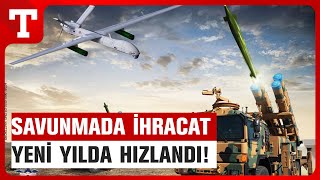 T

SAVUNMADA İHRACAT
YENİ YILDA HIZLANDI!